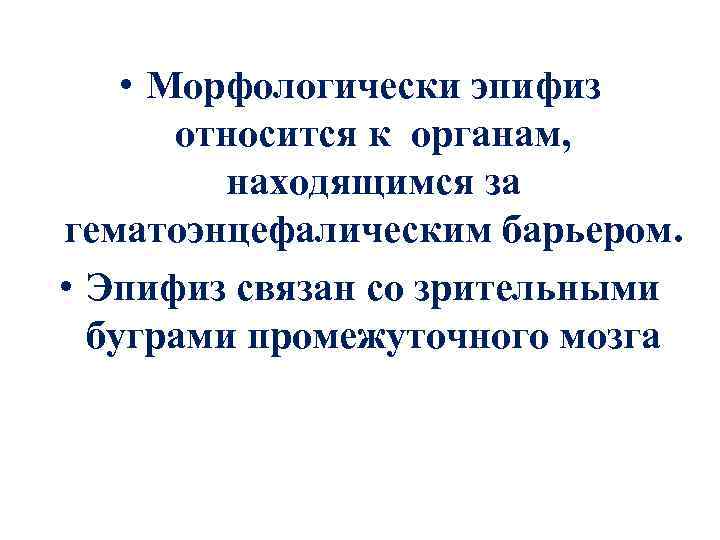 • Морфологически эпифиз относится к органам, находящимся за гематоэнцефалическим барьером.

• Эпифиз связан со зрительными буграми промежуточного мозга